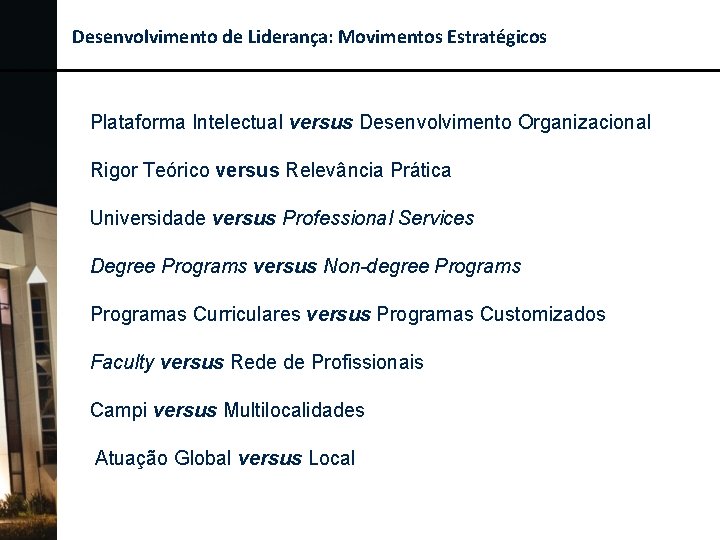 Desenvolvimento de Liderança: Movimentos Estratégicos

Plataforma Intelectual versus Desenvolvimento Organizacional

Rigor Teórico versus Relevância Prática

Universidade versus Professional Services

Degree Programs versus Non-degree Programs

Programas Curriculares versus Programas Customizados

Faculty versus Rede de Profissionais

Campi versus Multilocalidades

Atuação Global versus Local